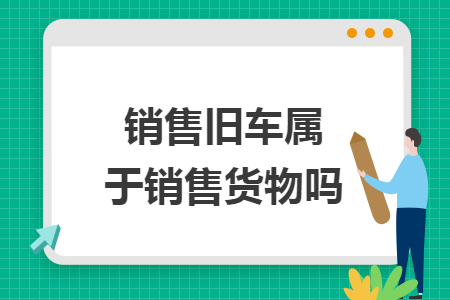 销售旧车属于销售货物吗